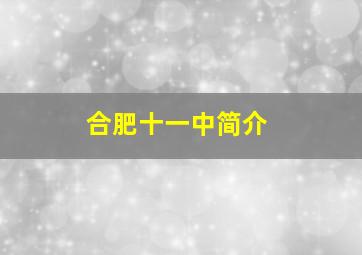 合肥十一中简介